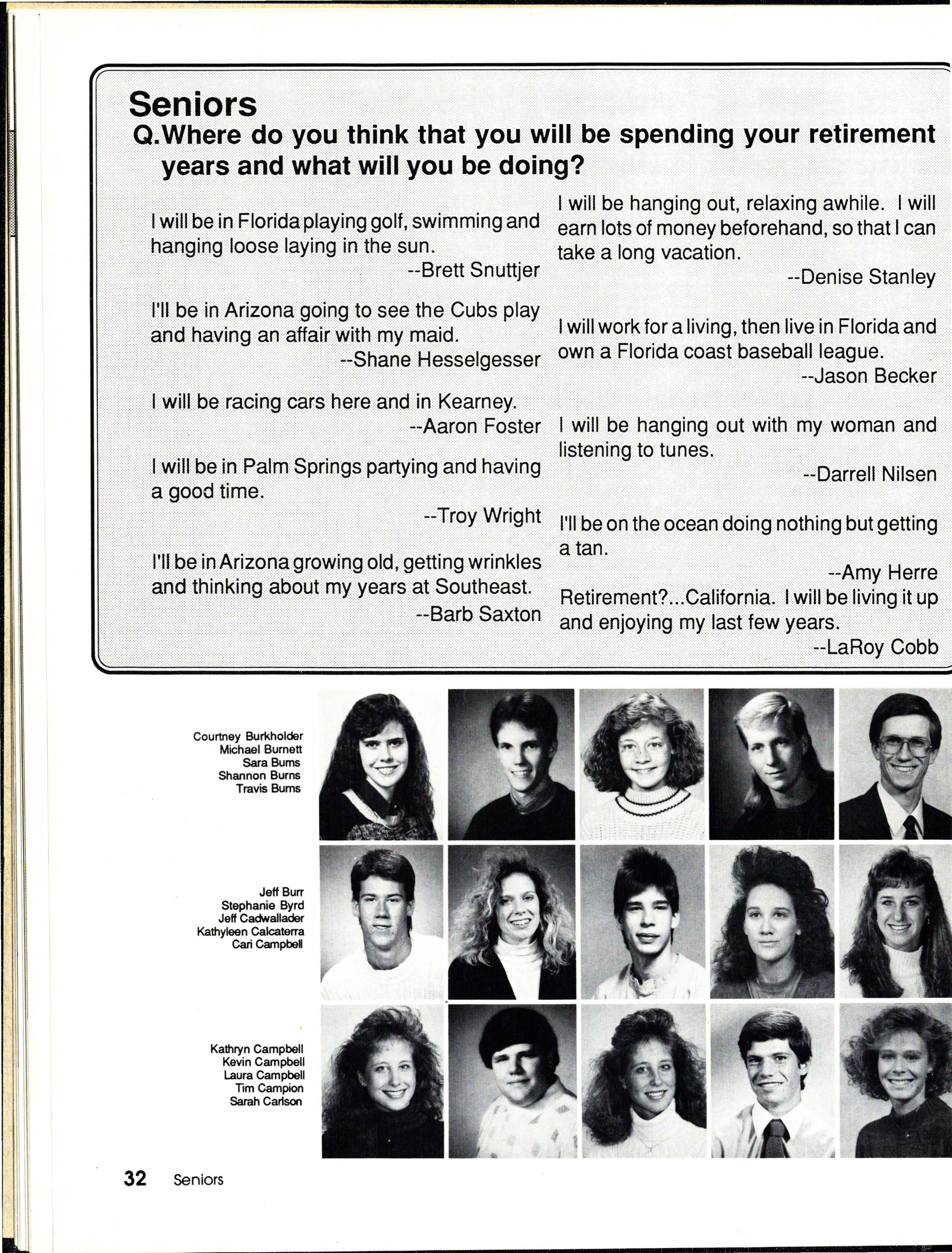 Seniors
Q.Where do you think that you will be spending your retirement years and what will you be doing?

I will be in Florida playing golf, swimming and hanging loose laying in the sun.
--Brett Snuttjer

I'll be in Arizona going to see the Cubs play and having an affair with my maid.
--Shane Hesselgesser

I will be racing cars here and in Kearney.
--Aaron Foster

I will be in Palm Springs partying and having a good time.
--Troy Wright

I'll be in Arizona growing old, getting wrinkles and thinking about my years at Southeast.
--Barb Saxton

I will be hanging out, relaxing awhile. I will earn lots of money beforehand, so that I can take a long vacation.
--Denise Stanley

I will work for a living, then live in Florida and own a Florida coast baseball league.
--Jason Becker

I will be hanging out with my woman and listening to tunes.
--Darrell Nilsen

I'll be on the ocean doing nothing but getting a tan.
--Amy Herre

Retirement?...California. I will be living it up and enjoying my last few years.
--LaRoy Cobb

Courtney Burkholder
Michael Burnett
Sara Burns
Shannon Burns
Travis Burns

Jeff Burr
Stephanie Byrd
Jeff Cadwallader
Kathyleen Calcaterra
Cari Campbell

Kathryn Campbell
Kevin Campbell
Laura Campbell
Tim Campion
Sarah Carlson

32 Seniors